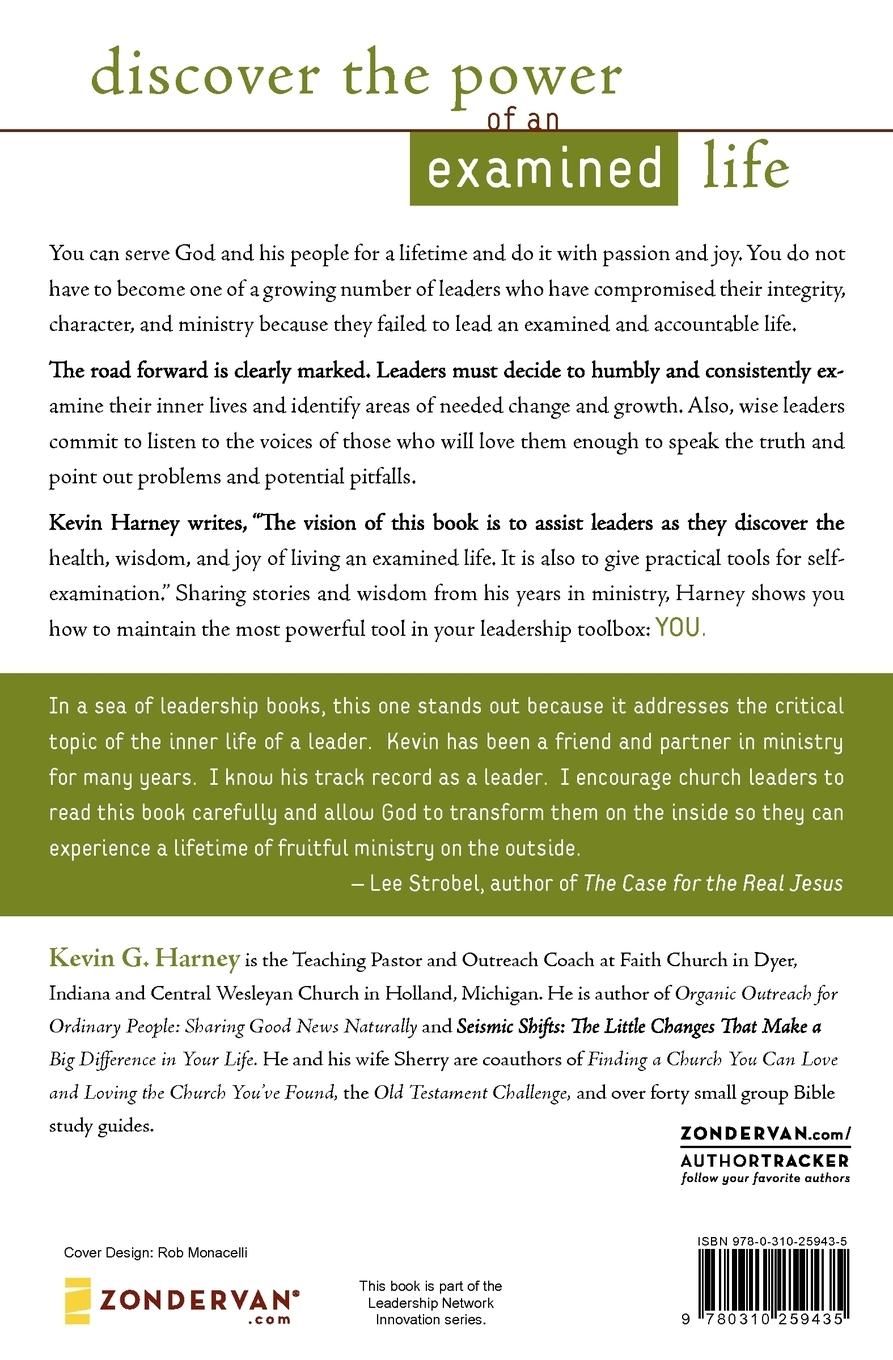 discover the power of an examined life

You can serve God and his people for a lifetime and do it with passion and joy. You do not have to become one of a growing number of leaders who have compromised their integrity, character, and ministry because they failed to lead an examined and accountable life.

The road forward is clearly marked. Leaders must decide to humbly and consistently examine their inner lives and identify areas of needed change and growth. Also, wise leaders commit to listen to the voices of those who will love them enough to speak the truth and point out problems and potential pitfalls.

Kevin Harney writes, "The vision of this book is to assist leaders as they discover the health, wisdom, and joy of living an examined life. It is also to give practical tools for self-examination." Sharing stories and wisdom from his years in ministry, Harney shows you how to maintain the most powerful tool in your leadership toolbox: YOU.

In a sea of leadership books, this one stands out because it addresses the critical topic of the inner life of a leader. Kevin has been a friend and partner in ministry for many years. I know his track record as a leader. I encourage church leaders to read this book carefully and allow God to transform them on the inside so they can experience a lifetime of fruitful ministry on the outside.

— Lee Strobel, author of The Case for the Real Jesus

Kevin G. Harney is the Teaching Pastor and Outreach Coach at Faith Church in Dyer, Indiana and Central Wesleyan Church in Holland, Michigan. He is author of Organic Outreach for Ordinary People: Sharing Good News Naturally and Seismic Shifts: The Little Changes That Make a Big Difference in Your Life. He and his wife Sherry are coauthors of Finding a Church You Can Love and Loving the Church You've Found, the Old Testament Challenge, and over forty small group Bible study guides.

ZONDERVAN.com/
AUTHORTRACKER
follow your favorite authors

Cover Design: Rob Monacelli

ZONDERVAN®
.com

This book is part of the Leadership Network Innovation series.

ISBN 978-0-310-25943-5

9 780310 259435